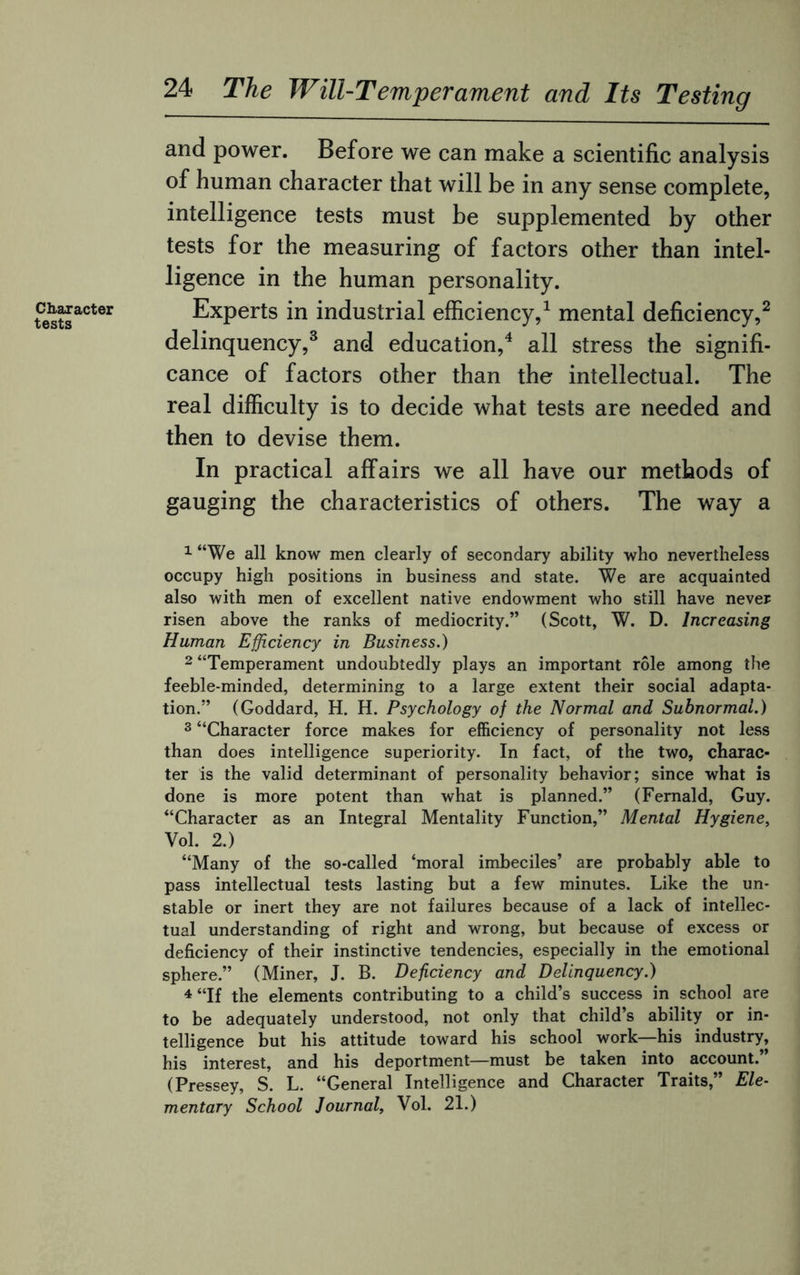 24 The Will-Temperament and Its Testing

and power. Before we can make a scientific analysis of human character that will be in any sense complete, intelligence tests must be supplemented by other tests for the measuring of factors other than intelligence in the human personality.

Character tests

Experts in industrial efficiency,$^1$ mental deficiency,$^2$ delinquency,$^3$ and education,$^4$ all stress the significance of factors other than the intellectual. The real difficulty is to decide what tests are needed and then to devise them.

In practical affairs we all have our methods of gauging the characteristics of others. The way a

$^1$ "We all know men clearly of secondary ability who nevertheless occupy high positions in business and state. We are acquainted also with men of excellent native endowment who still have never risen above the ranks of mediocrity." (Scott, W. D. Increasing Human Efficiency in Business.)

$^2$ "Temperament undoubtedly plays an important rôle among the feeble-minded, determining to a large extent their social adaptation." (Goddard, H. H. Psychology of the Normal and Subnormal.)

$^3$ "Character force makes for efficiency of personality not less than does intelligence superiority. In fact, of the two, character is the valid determinant of personality behavior; since what is done is more potent than what is planned." (Fernald, Guy. "Character as an Integral Mentality Function," Mental Hygiene, Vol. 2.)

"Many of the so-called 'moral imbeciles' are probably able to pass intellectual tests lasting but a few minutes. Like the unstable or inert they are not failures because of a lack of intellectual understanding of right and wrong, but because of excess or deficiency of their instinctive tendencies, especially in the emotional sphere." (Miner, J. B. Deficiency and Delinquency.)

$^4$ "If the elements contributing to a child's success in school are to be adequately understood, not only that child's ability or intelligence but his attitude toward his school work—his industry, his interest, and his deportment—must be taken into account." (Pressey, S. L. "General Intelligence and Character Traits," Elementary School Journal, Vol. 21.)